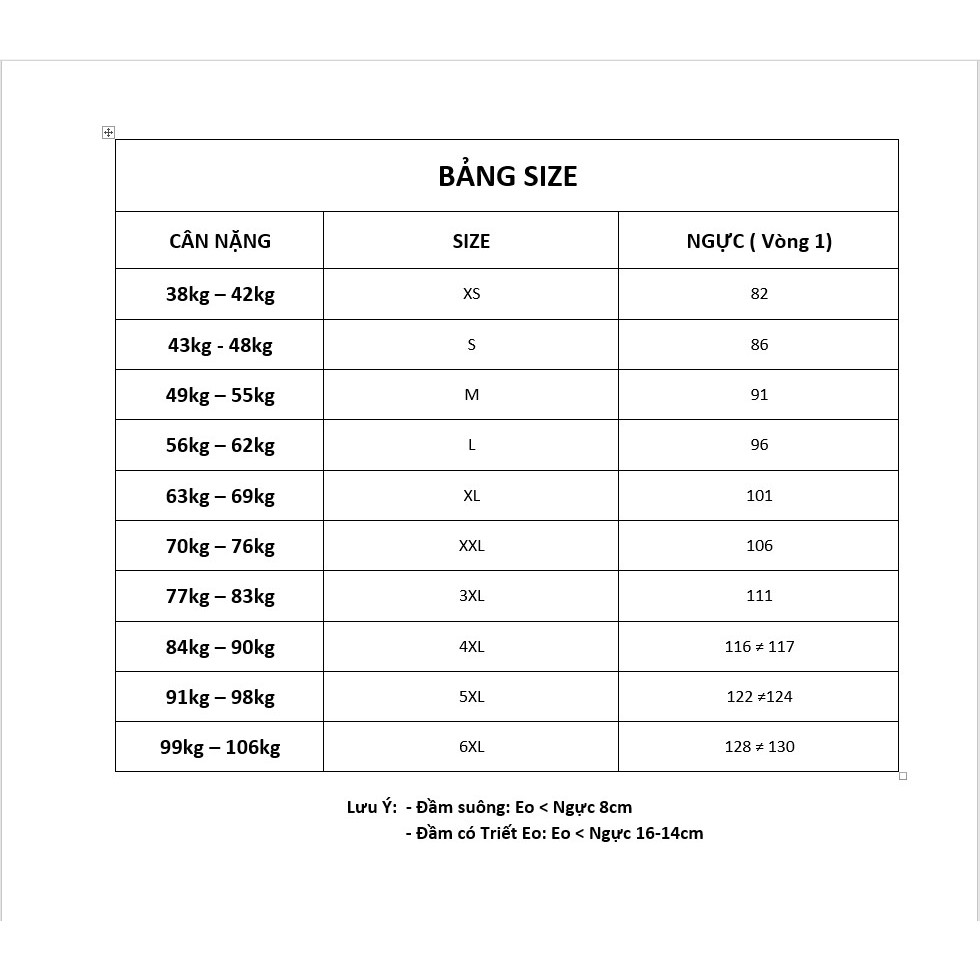 BẢNG SIZE

| CÂN NẶNG | SIZE | NGỰC ( Vòng 1) |
|---|---|---|
| 38kg – 42kg | XS | 82 |
| 43kg - 48kg | S | 86 |
| 49kg – 55kg | M | 91 |
| 56kg – 62kg | L | 96 |
| 63kg – 69kg | XL | 101 |
| 70kg – 76kg | XXL | 106 |
| 77kg – 83kg | 3XL | 111 |
| 84kg – 90kg | 4XL | 116 ≠ 117 |
| 91kg – 98kg | 5XL | 122 ≠124 |
| 99kg – 106kg | 6XL | 128 ≠ 130 |

Lưu Ý: - Đầm suông: Eo < Ngực 8cm
- Đầm có Triết Eo: Eo < Ngực 16-14cm